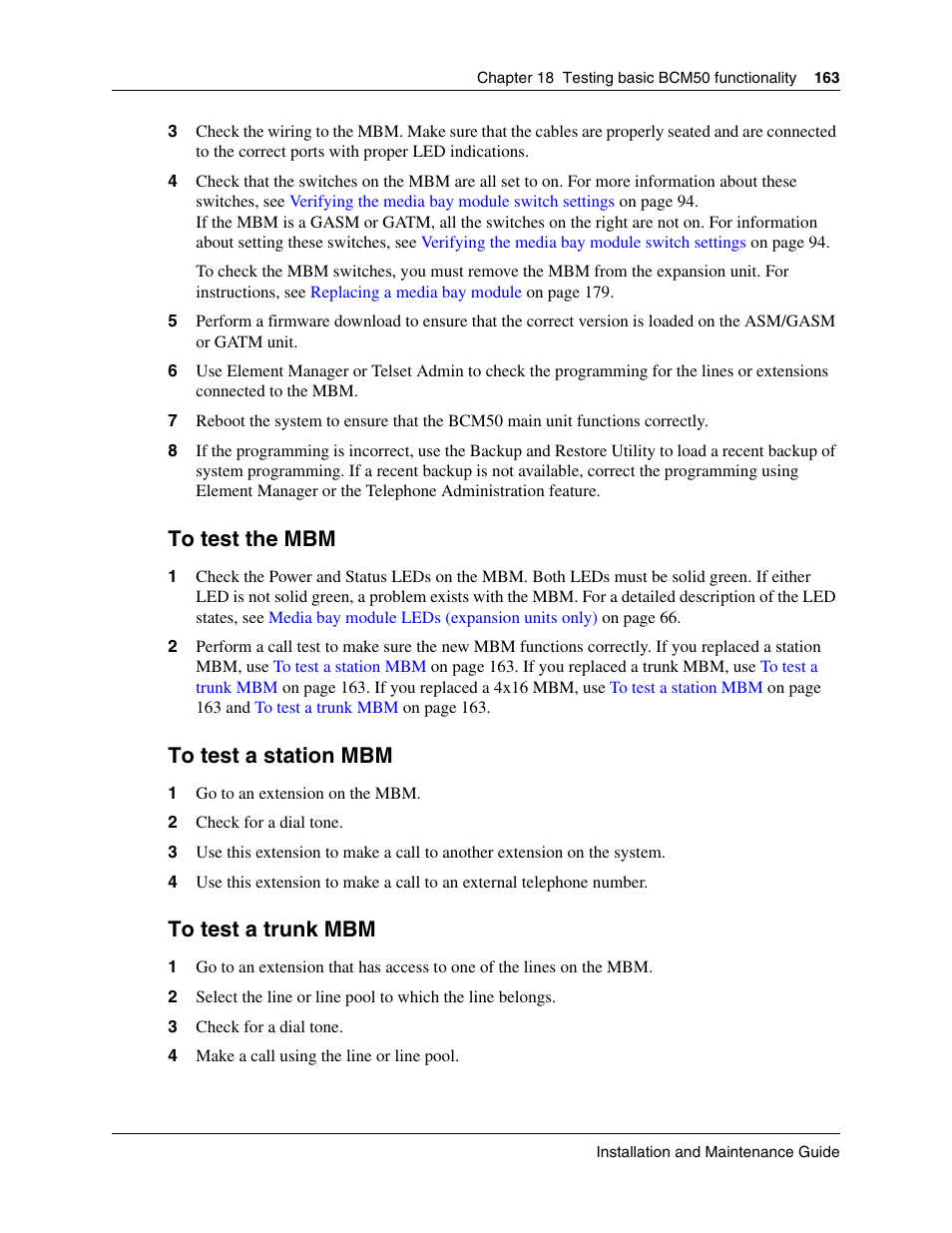 Chapter 18 Testing basic BCM50 functionality 163

3 Check the wiring to the MBM. Make sure that the cables are properly seated and are connected to the correct ports with proper LED indications.

4 Check that the switches on the MBM are all set to on. For more information about these switches, see Verifying the media bay module switch settings on page 94.
If the MBM is a GASM or GATM, all the switches on the right are not on. For information about setting these switches, see Verifying the media bay module switch settings on page 94.

To check the MBM switches, you must remove the MBM from the expansion unit. For instructions, see Replacing a media bay module on page 179.

5 Perform a firmware download to ensure that the correct version is loaded on the ASM/GASM or GATM unit.

6 Use Element Manager or Telset Admin to check the programming for the lines or extensions connected to the MBM.

7 Reboot the system to ensure that the BCM50 main unit functions correctly.

8 If the programming is incorrect, use the Backup and Restore Utility to load a recent backup of system programming. If a recent backup is not available, correct the programming using Element Manager or the Telephone Administration feature.

To test the MBM

1 Check the Power and Status LEDs on the MBM. Both LEDs must be solid green. If either LED is not solid green, a problem exists with the MBM. For a detailed description of the LED states, see Media bay module LEDs (expansion units only) on page 66.

2 Perform a call test to make sure the new MBM functions correctly. If you replaced a station MBM, use To test a station MBM on page 163. If you replaced a trunk MBM, use To test a trunk MBM on page 163. If you replaced a 4x16 MBM, use To test a station MBM on page 163 and To test a trunk MBM on page 163.

To test a station MBM

1 Go to an extension on the MBM.

2 Check for a dial tone.

3 Use this extension to make a call to another extension on the system.

4 Use this extension to make a call to an external telephone number.

To test a trunk MBM

1 Go to an extension that has access to one of the lines on the MBM.

2 Select the line or line pool to which the line belongs.

3 Check for a dial tone.

4 Make a call using the line or line pool.

Installation and Maintenance Guide